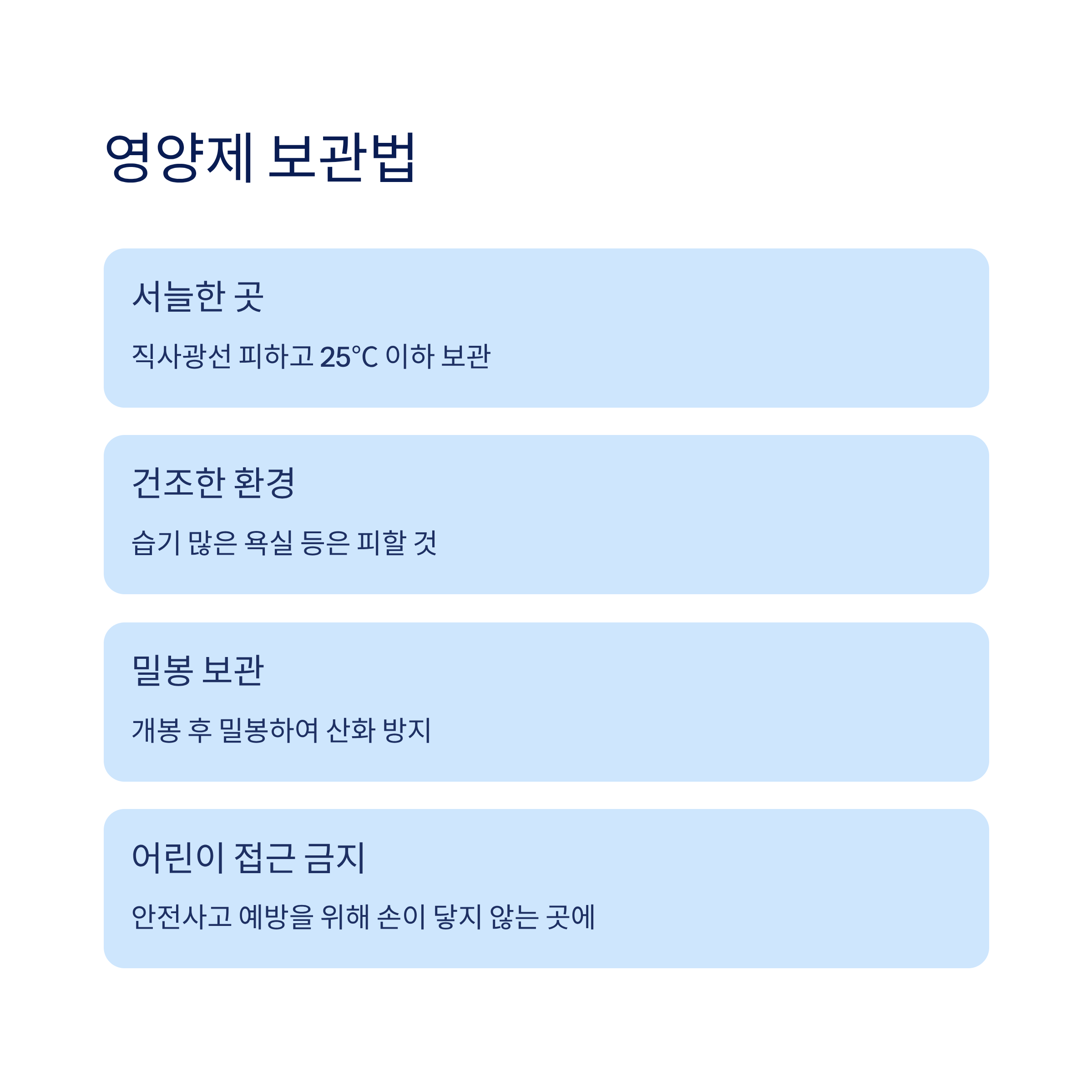 영양제 보관법

서늘한 곳

직사광선 피하고 25°C 이하 보관

건조한 환경

습기 많은 욕실 등은 피할 것

밀봉 보관

개봉 후 밀봉하여 산화 방지

어린이 접근 금지

안전사고 예방을 위해 손이 닿지 않는 곳에